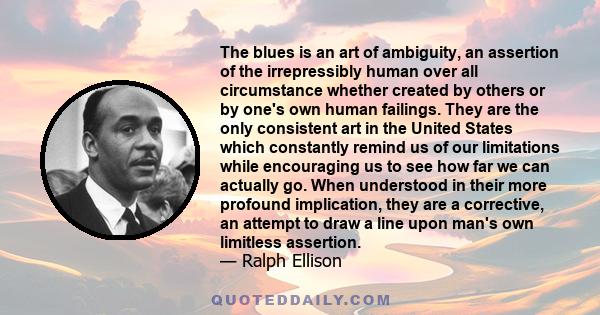 The blues is an art of ambiguity, an assertion of the irrepressibly human over all circumstance whether created by others or by one's own human failings. They are the only consistent art in the United States which constantly remind us of our limitations while encouraging us to see how far we can actually go. When understood in their more profound implication, they are a corrective, an attempt to draw a line upon man's own limitless assertion.
— Ralph Ellison

QUOTEDDAILY.COM